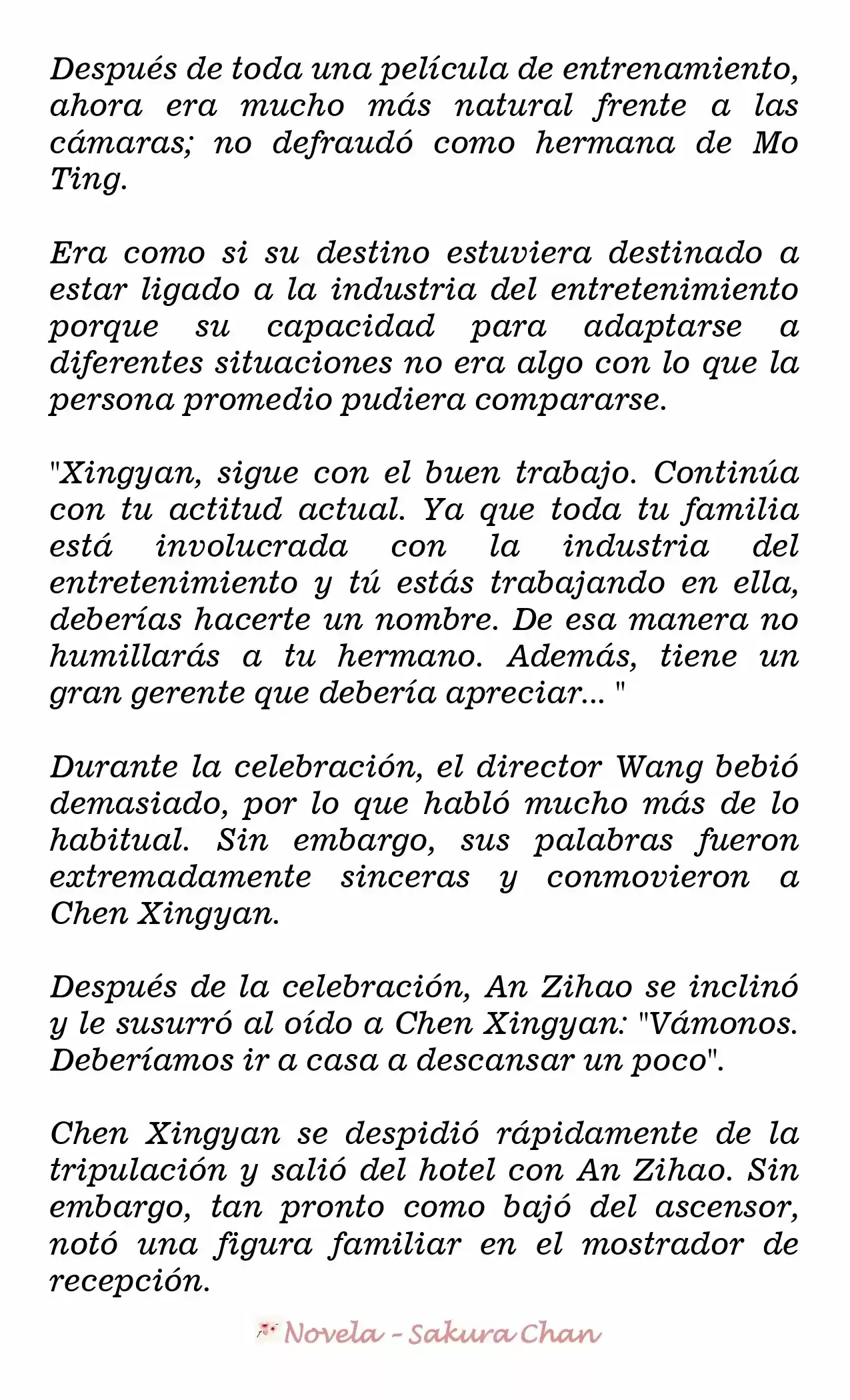 Después de toda una película de entrenamiento, ahora era mucho más natural frente a las cámaras; no defraudó como hermana de Mo Ting.

Era como si su destino estuviera destinado a estar ligado a la industria del entretenimiento porque su capacidad para adaptarse a diferentes situaciones no era algo con lo que la persona promedio pudiera compararse.

"Xingyan, sigue con el buen trabajo. Continúa con tu actitud actual. Ya que toda tu familia está involucrada con la industria del entretenimiento y tú estás trabajando en ella, deberías hacerte un nombre. De esa manera no humillarás a tu hermano. Además, tiene un gran gerente que debería apreciar... "

Durante la celebración, el director Wang bebió demasiado, por lo que habló mucho más de lo habitual. Sin embargo, sus palabras fueron extremadamente sinceras y conmovieron a Chen Xingyan.

Después de la celebración, An Zihao se inclinó y le susurró al oído a Chen Xingyan: "Vámonos. Deberíamos ir a casa a descansar un poco".

Chen Xingyan se despidió rápidamente de la tripulación y salió del hotel con An Zihao. Sin embargo, tan pronto como bajó del ascensor, notó una figura familiar en el mostrador de recepción.

Novela - Sakura Chan